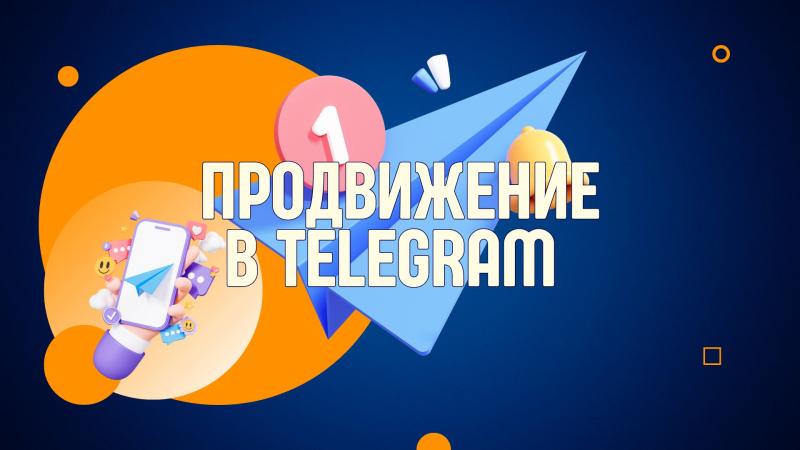 1

ПРОДВИЖЕНИЕ В TELEGRAM